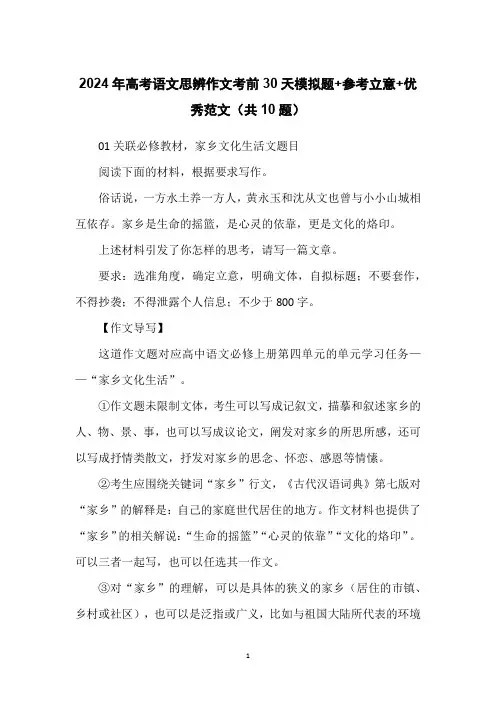 2024年高考语文思辨作文考前30天模拟题+参考立意+优秀范文（共10题）

01关联必修教材，家乡文化生活文题目

阅读下面的材料，根据要求写作。

俗话说，一方水土养一方人，黄永玉和沈从文也曾与小小山城相互依存。家乡是生命的摇篮，是心灵的依靠，更是文化的烙印。

上述材料引发了你怎样的思考，请写一篇文章。

要求：选准角度，确定立意，明确文体，自拟标题；不要套作，不得抄袭；不得泄露个人信息；不少于800字。

【作文导写】

这道作文题对应高中语文必修上册第四单元的单元学习任务——“家乡文化生活”。

①作文题未限制文体，考生可以写成记叙文，描摹和叙述家乡的人、物、景、事，也可以写成议论文，阐发对家乡的所思所感，还可以写成抒情类散文，抒发对家乡的思念、怀恋、感恩等情愫。

②考生应围绕关键词“家乡”行文，《古代汉语词典》第七版对“家乡”的解释是：自己的家庭世代居住的地方。作文材料也提供了“家乡”的相关解说：“生命的摇篮”“心灵的依靠”“文化的烙印”。可以三者一起写，也可以任选其一作文。

③对“家乡”的理解，可以是具体的狭义的家乡（居住的市镇、乡村或社区），也可以是泛指或广义，比如与祖国大陆所代表的环境

1